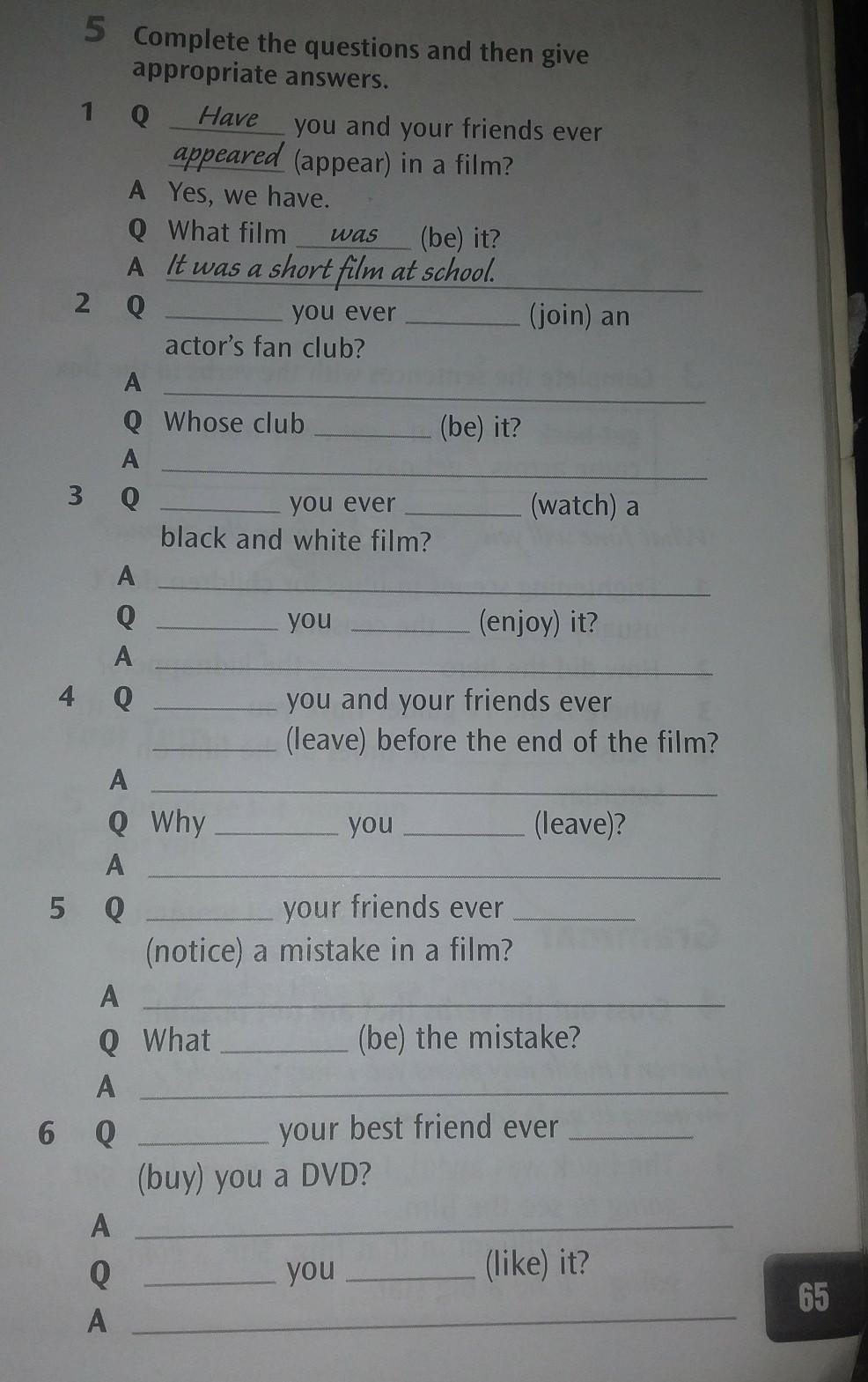 5 Complete the questions and then give appropriate answers.

1 Q Have you and your friends ever appeared (appear) in a film?
A Yes, we have.
Q What film was (be) it?
A It was a short film at school.

2 Q ____ you ever ____ (join) an actor's fan club?
A ____
Q Whose club ____ (be) it?
A ____

3 Q ____ you ever ____ (watch) a black and white film?
A ____
Q ____ you ____ (enjoy) it?
A ____

4 Q ____ you and your friends ever ____ (leave) before the end of the film?
A ____
Q Why ____ you ____ (leave)?
A ____

5 Q ____ your friends ever ____ (notice) a mistake in a film?
A ____
Q What ____ (be) the mistake?
A ____

6 Q ____ your best friend ever ____ (buy) you a DVD?
A ____
Q ____ you ____ (like) it?
A ____

65